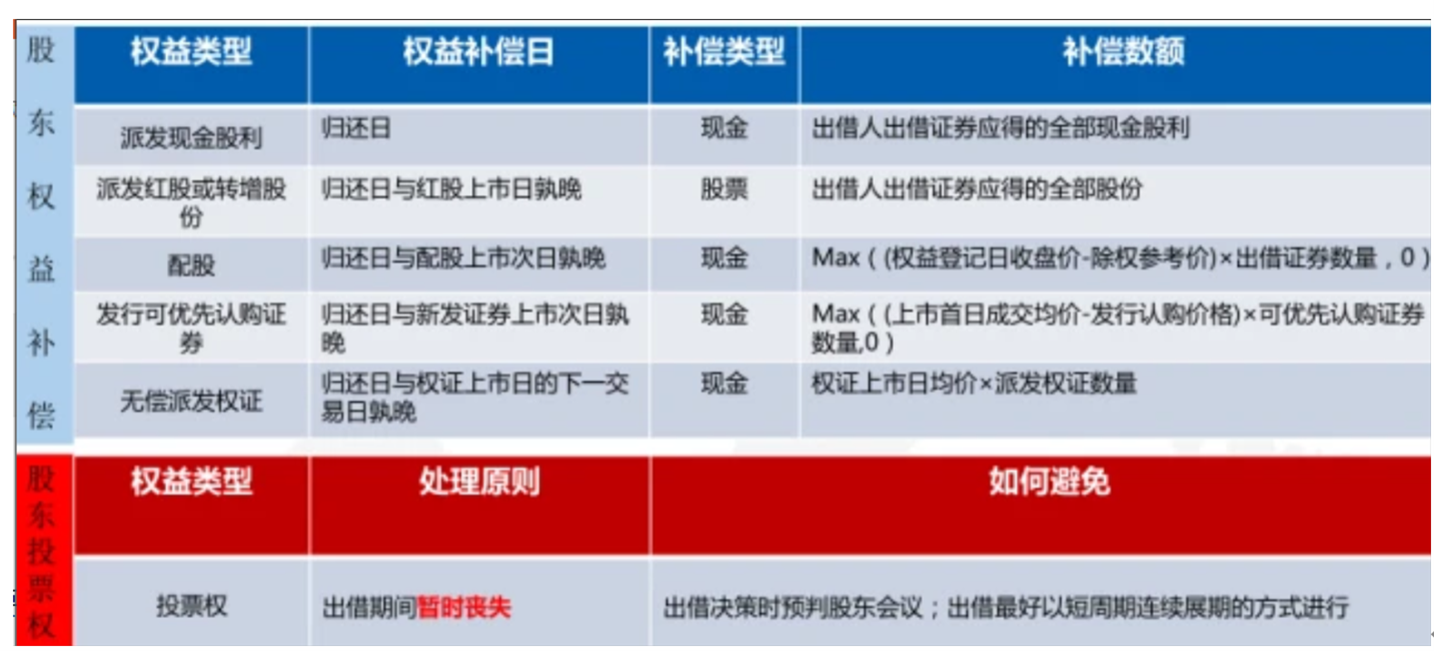 股东权益补偿

| 权益类型 | 权益补偿日 | 补偿类型 | 补偿数额 |
|---|---|---|---|
| 派发现金股利 | 归还日 | 现金 | 出借人出借证券应得的全部现金股利 |
| 派发红股或转增股份 | 归还日与红股上市日孰晚 | 股票 | 出借人出借证券应得的全部股份 |
| 配股 | 归还日与配股上市次日孰晚 | 现金 | Max（（权益登记日收盘价-除权参考价）×出借证券数量，0） |
| 发行可优先认购证券 | 归还日与新发证券上市次日孰晚 | 现金 | Max（（上市首日成交均价-发行认购价格）×可优先认购证券数量,0） |
| 无偿派发权证 | 归还日与权证上市日的下一交易日孰晚 | 现金 | 权证上市日均价×派发权证数量 |

股东投票权

| 权益类型 | 处理原则 | 如何避免 |
|---|---|---|
| 投票权 | 出借期间暂时丧失 | 出借决策时预判股东会议；出借最好以短周期连续展期的方式进行 |